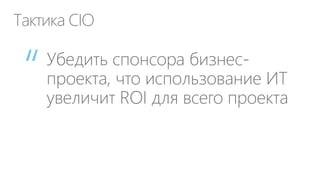 Тактика CIO

// Убедить спонсора бизнес-проекта, что использование ИТ увеличит ROI для всего проекта